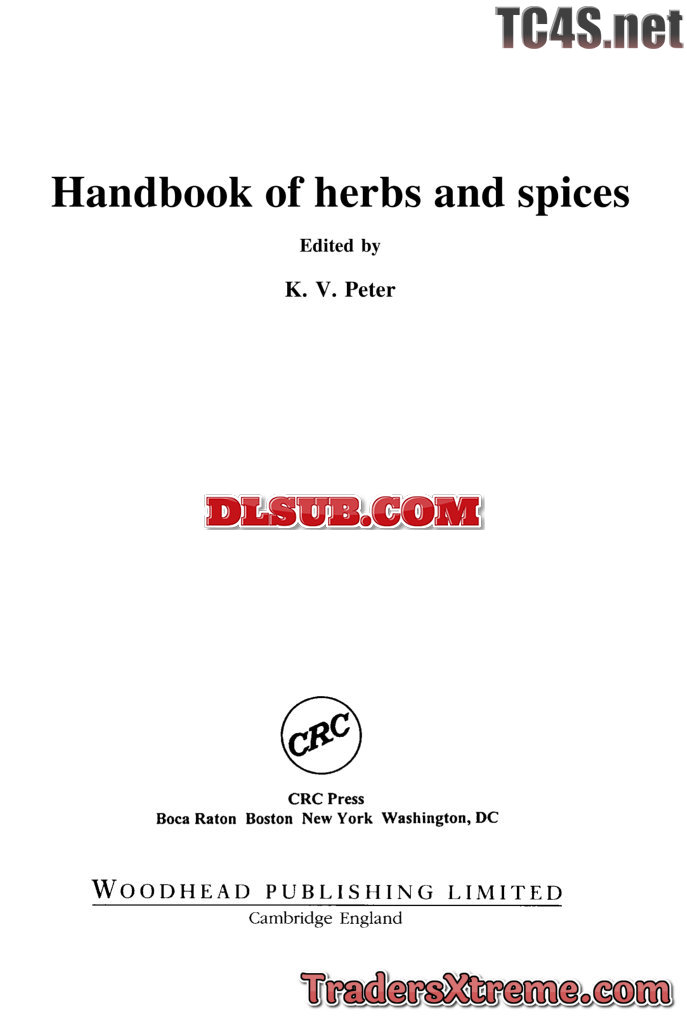 Handbook of herbs and spices

Edited by

K. V. Peter

CRC

CRC Press
Boca Raton Boston New York Washington, DC

WOODHEAD PUBLISHING LIMITED
Cambridge England

TC4S.net

DLSUB.COM

TradersXtreme.com